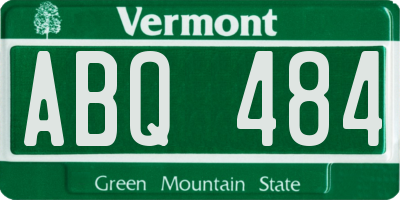 Vermont

ABQ 484

Green Mountain State